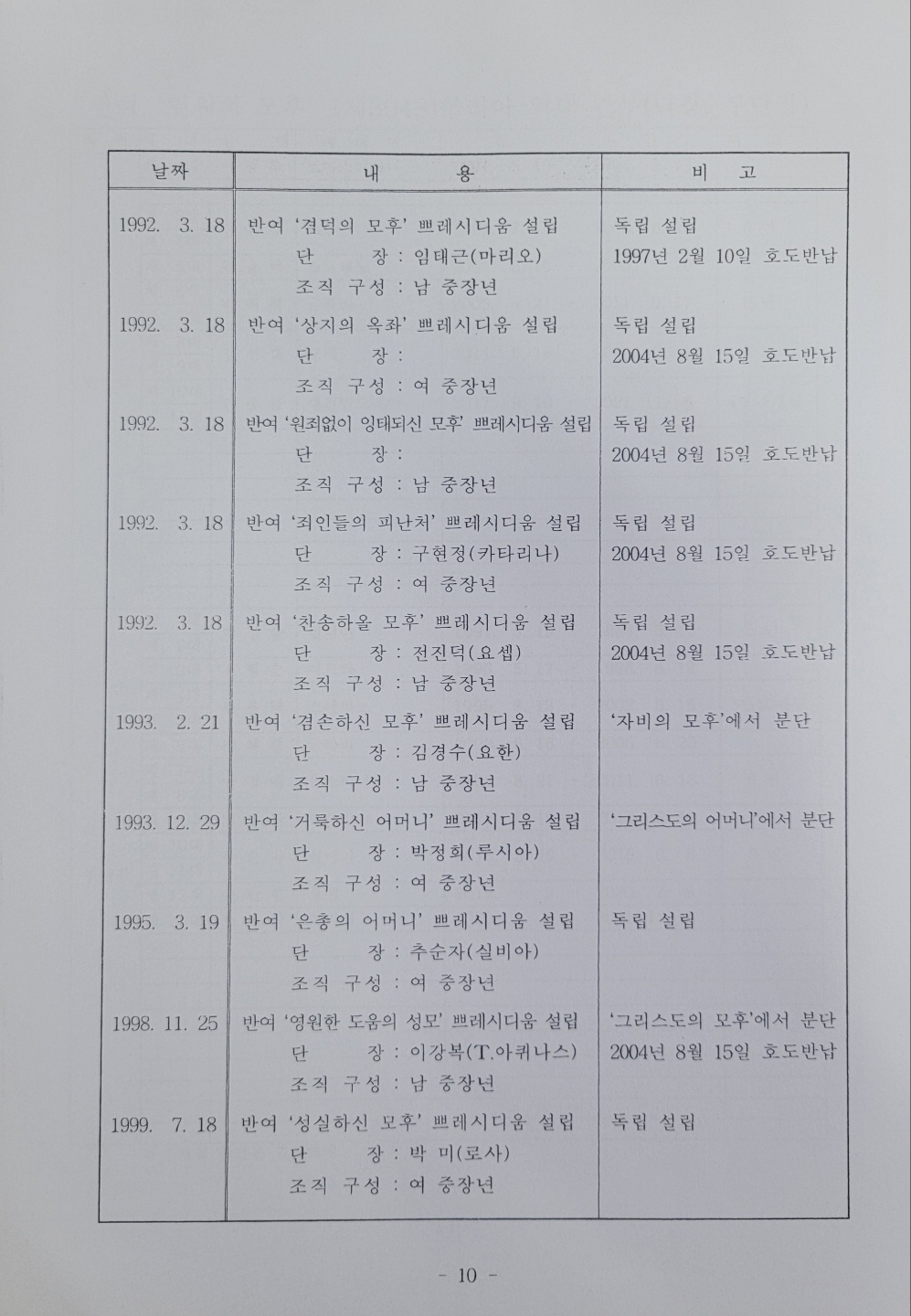 | 날짜 | 내 용 | 비 고 |
|---|---|---|
| 1992. 3. 18 | 반여 '겸덕의 모후' 쁘레시디움 설립<br>단 장 : 임태근(마리오)<br>조직 구성 : 남 중장년 | 독립 설립<br>1997년 2월 10일 호도반납 |
| 1992. 3. 18 | 반여 '상지의 옥좌' 쁘레시디움 설립<br>단 장 :<br>조직 구성 : 여 중장년 | 독립 설립<br>2004년 8월 15일 호도반납 |
| 1992. 3. 18 | 반여 '원죄없이 잉태되신 모후' 쁘레시디움 설립<br>단 장 :<br>조직 구성 : 남 중장년 | 독립 설립<br>2004년 8월 15일 호도반납 |
| 1992. 3. 18 | 반여 '죄인들의 피난처' 쁘레시디움 설립<br>단 장 : 구현정(카타리나)<br>조직 구성 : 여 중장년 | 독립 설립<br>2004년 8월 15일 호도반납 |
| 1992. 3. 18 | 반여 '찬송하올 모후' 쁘레시디움 설립<br>단 장 : 전진덕(요셉)<br>조직 구성 : 남 중장년 | 독립 설립<br>2004년 8월 15일 호도반납 |
| 1993. 2. 21 | 반여 '겸손하신 모후' 쁘레시디움 설립<br>단 장 : 김경수(요한)<br>조직 구성 : 남 중장년 | '자비의 모후'에서 분단 |
| 1993. 12. 29 | 반여 '거룩하신 어머니' 쁘레시디움 설립<br>단 장 : 박정희(루시아)<br>조직 구성 : 여 중장년 | '그리스도의 어머니'에서 분단 |
| 1995. 3. 19 | 반여 '은총의 어머니' 쁘레시디움 설립<br>단 장 : 추순자(실비아)<br>조직 구성 : 여 중장년 | 독립 설립 |
| 1998. 11. 25 | 반여 '영원한 도움의 성모' 쁘레시디움 설립<br>단 장 : 이강복(T.아퀴나스)<br>조직 구성 : 남 중장년 | '그리스도의 모후'에서 분단<br>2004년 8월 15일 호도반납 |
| 1999. 7. 18 | 반여 '성실하신 모후' 쁘레시디움 설립<br>단 장 : 박 미(로사)<br>조직 구성 : 여 중장년 | 독립 설립 |

- 10 -